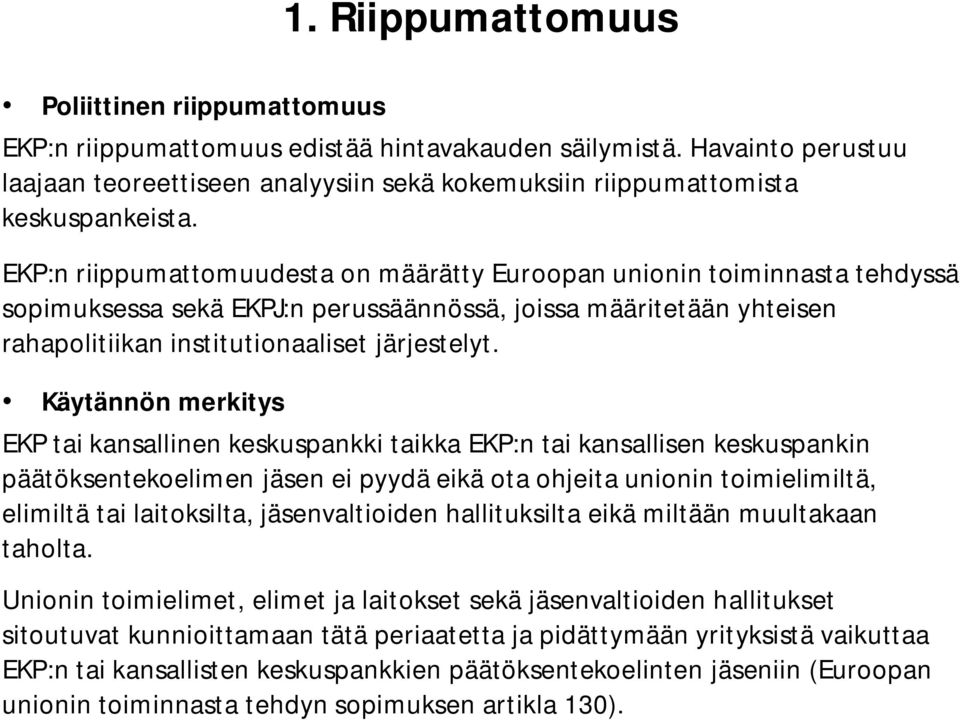 1. Riippumattomuus

• Poliittinen riippumattomuus

EKP:n riippumattomuus edistää hintavakauden säilymistä. Havainto perustuu laajaan teoreettiseen analyysiin sekä kokemuksiin riippumattomista keskuspankeista.

EKP:n riippumattomuudesta on määrätty Euroopan unionin toiminnasta tehdyssä sopimuksessa sekä EKPJ:n perussäännössä, joissa määritetään yhteisen rahapolitiikan institutionaaliset järjestelyt.

• Käytännön merkitys

EKP tai kansallinen keskuspankki taikka EKP:n tai kansallisen keskuspankin päätöksentekoelimen jäsen ei pyydä eikä ota ohjeita unionin toimielimiltä, elimiltä tai laitoksilta, jäsenvaltioiden hallituksilta eikä miltään muultakaan taholta.

Unionin toimielimet, elimet ja laitokset sekä jäsenvaltioiden hallitukset sitoutuvat kunnioittamaan tätä periaatetta ja pidättymään yrityksistä vaikuttaa EKP:n tai kansallisten keskuspankkien päätöksentekoelinten jäseniin (Euroopan unionin toiminnasta tehdyn sopimuksen artikla 130).